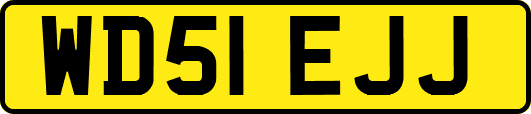 WD51 EJJ